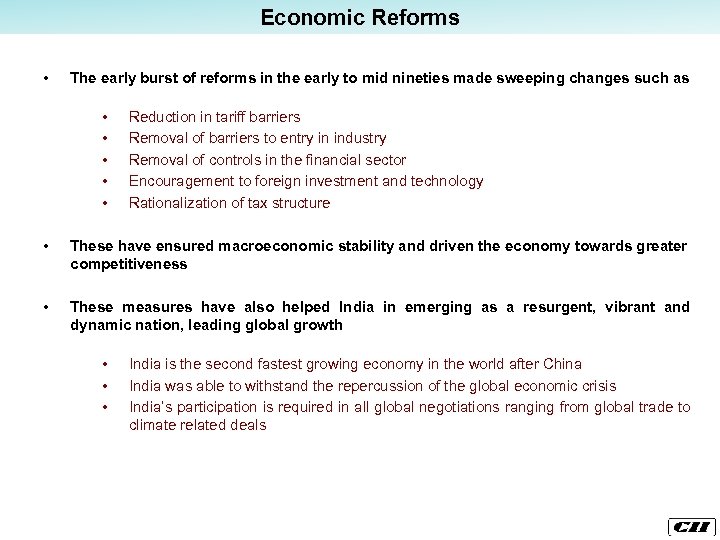 Economic Reforms

• The early burst of reforms in the early to mid nineties made sweeping changes such as

• Reduction in tariff barriers
• Removal of barriers to entry in industry
• Removal of controls in the financial sector
• Encouragement to foreign investment and technology
• Rationalization of tax structure

• These have ensured macroeconomic stability and driven the economy towards greater competitiveness

• These measures have also helped India in emerging as a resurgent, vibrant and dynamic nation, leading global growth

• India is the second fastest growing economy in the world after China
• India was able to withstand the repercussion of the global economic crisis
• India's participation is required in all global negotiations ranging from global trade to climate related deals

CII